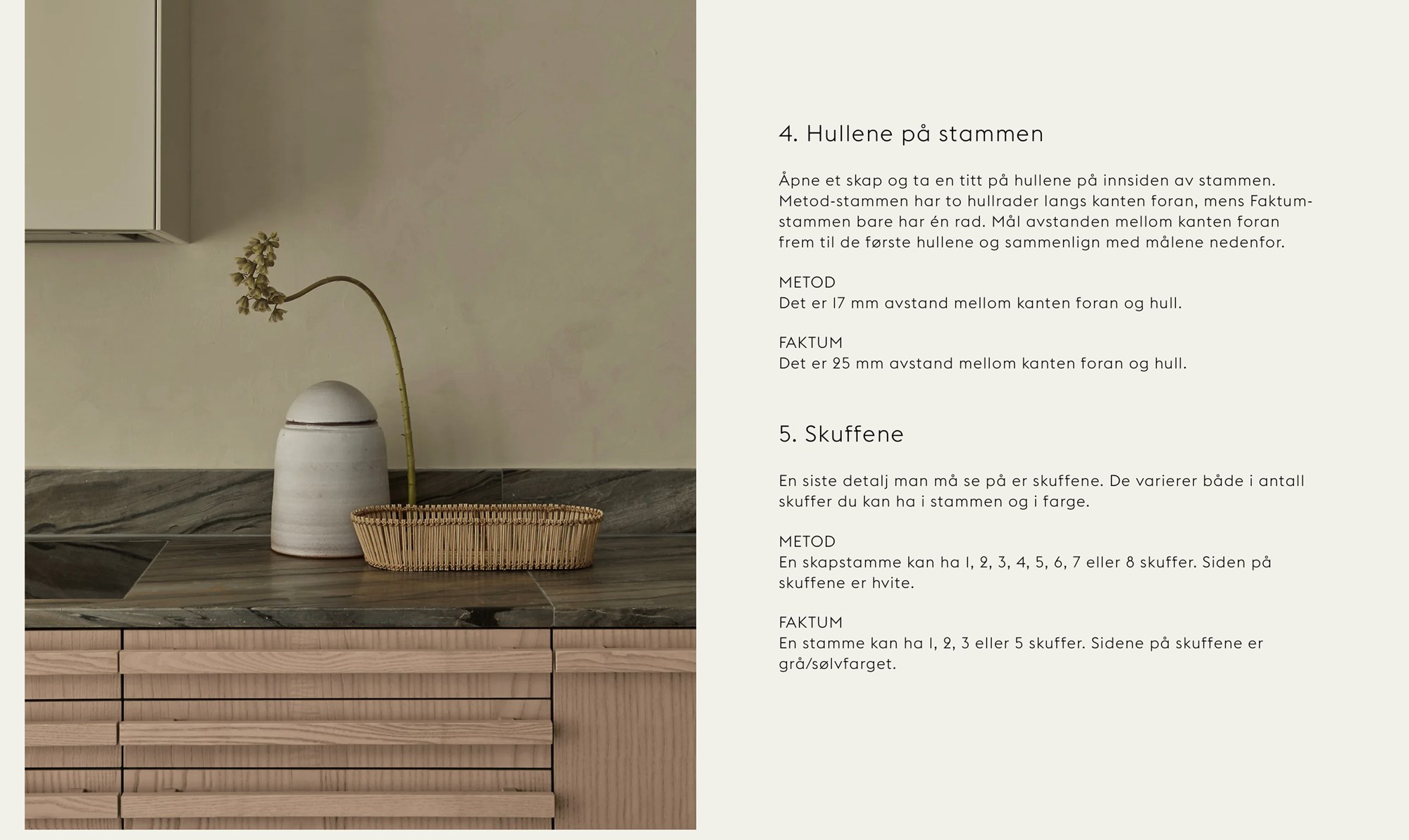 4. Hullene på stammen

Åpne et skap og ta en titt på hullene på innsiden av stammen. Metod-stammen har to hullrader langs kanten foran, mens Faktum-stammen bare har én rad. Mål avstanden mellom kanten foran frem til de første hullene og sammenlign med målene nedenfor.

METOD
Det er 17 mm avstand mellom kanten foran og hull.

FAKTUM
Det er 25 mm avstand mellom kanten foran og hull.

5. Skuffene

En siste detalj man må se på er skuffene. De varierer både i antall skuffer du kan ha i stammen og i farge.

METOD
En skapstamme kan ha 1, 2, 3, 4, 5, 6, 7 eller 8 skuffer. Siden på skuffene er hvite.

FAKTUM
En stamme kan ha 1, 2, 3 eller 5 skuffer. Sidene på skuffene er grå/sølvfarget.